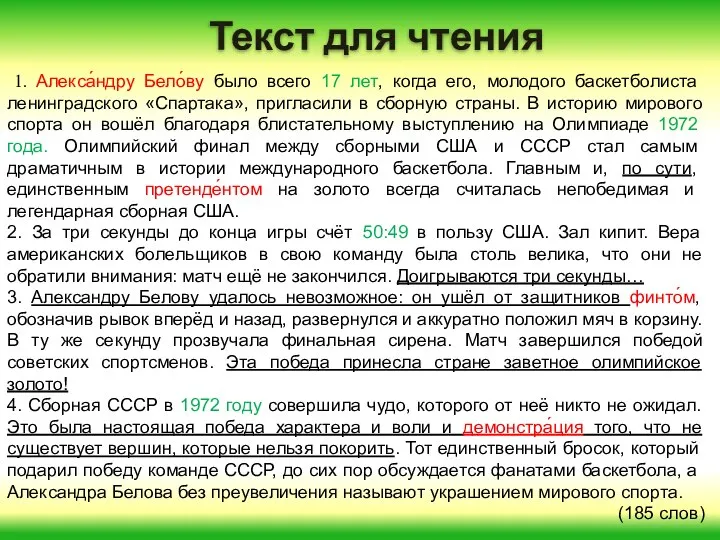 Текст для чтения

1. Алекса́ндру Бело́ву было всего 17 лет, когда его, молодого баскетболиста ленинградского «Спартака», пригласили в сборную страны. В историю мирового спорта он вошёл благодаря блистательному выступлению на Олимпиаде 1972 года. Олимпийский финал между сборными США и СССР стал самым драматичным в истории международного баскетбола. Главным и, по сути, единственным претенде́нтом на золото всегда считалась непобедимая и легендарная сборная США.
2. За три секунды до конца игры счёт 50:49 в пользу США. Зал кипит. Вера американских болельщиков в свою команду была столь велика, что они не обратили внимания: матч ещё не закончился. Доигрываются три секунды…
3. Александру Белову удалось невозможное: он ушёл от защитников финто́м, обозначив рывок вперёд и назад, развернулся и аккуратно положил мяч в корзину. В ту же секунду прозвучала финальная сирена. Матч завершился победой советских спортсменов. Эта победа принесла стране заветное олимпийское золото!
4. Сборная СССР в 1972 году совершила чудо, которого от неё никто не ожидал. Это была настоящая победа характера и воли и демонстра́ция того, что не существует вершин, которые нельзя покорить. Тот единственный бросок, который подарил победу команде СССР, до сих пор обсуждается фанатами баскетбола, а Александра Белова без преувеличения называют украшением мирового спорта.
(185 слов)